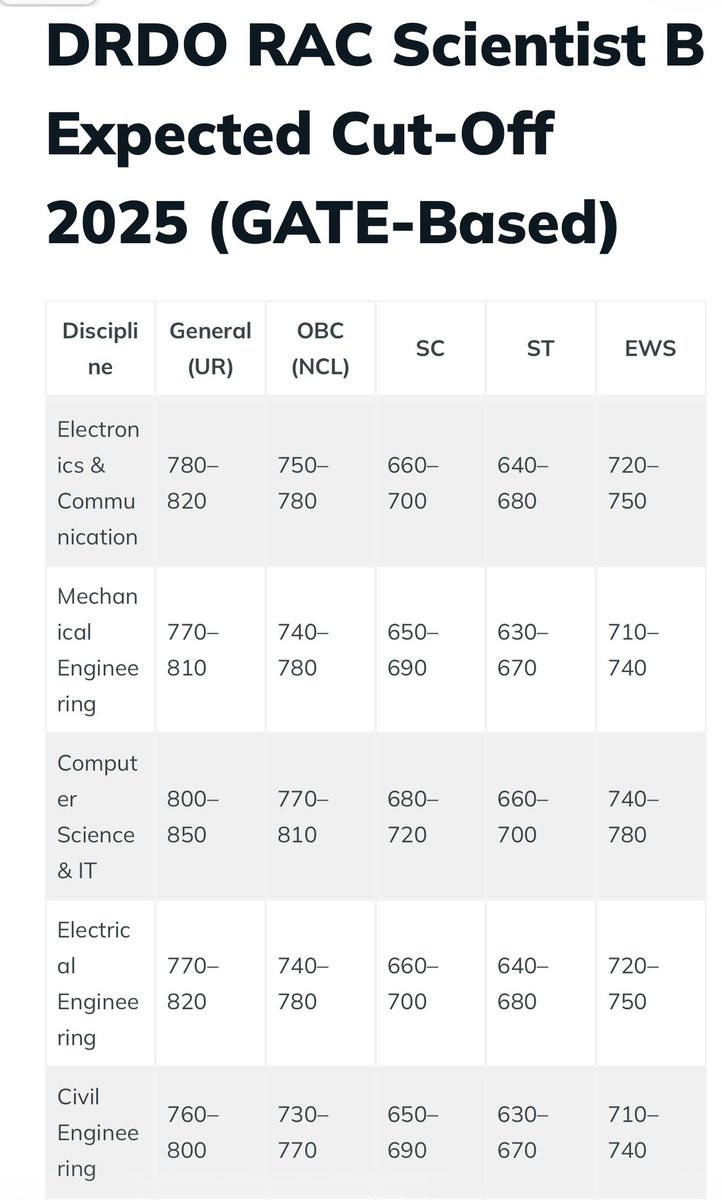 DRDO RAC Scientist B Expected Cut-Off 2025 (GATE-Based)

| Discipline | General (UR) | OBC (NCL) | SC | ST | EWS |
|---|---|---|---|---|---|
| Electronics & Communication | 780–820 | 750–780 | 660–700 | 640–680 | 720–750 |
| Mechanical Engineering | 770–810 | 740–780 | 650–690 | 630–670 | 710–740 |
| Computer Science & IT | 800–850 | 770–810 | 680–720 | 660–700 | 740–780 |
| Electrical Engineering | 770–820 | 740–780 | 660–700 | 640–680 | 720–750 |
| Civil Engineering | 760–800 | 730–770 | 650–690 | 630–670 | 710–740 |